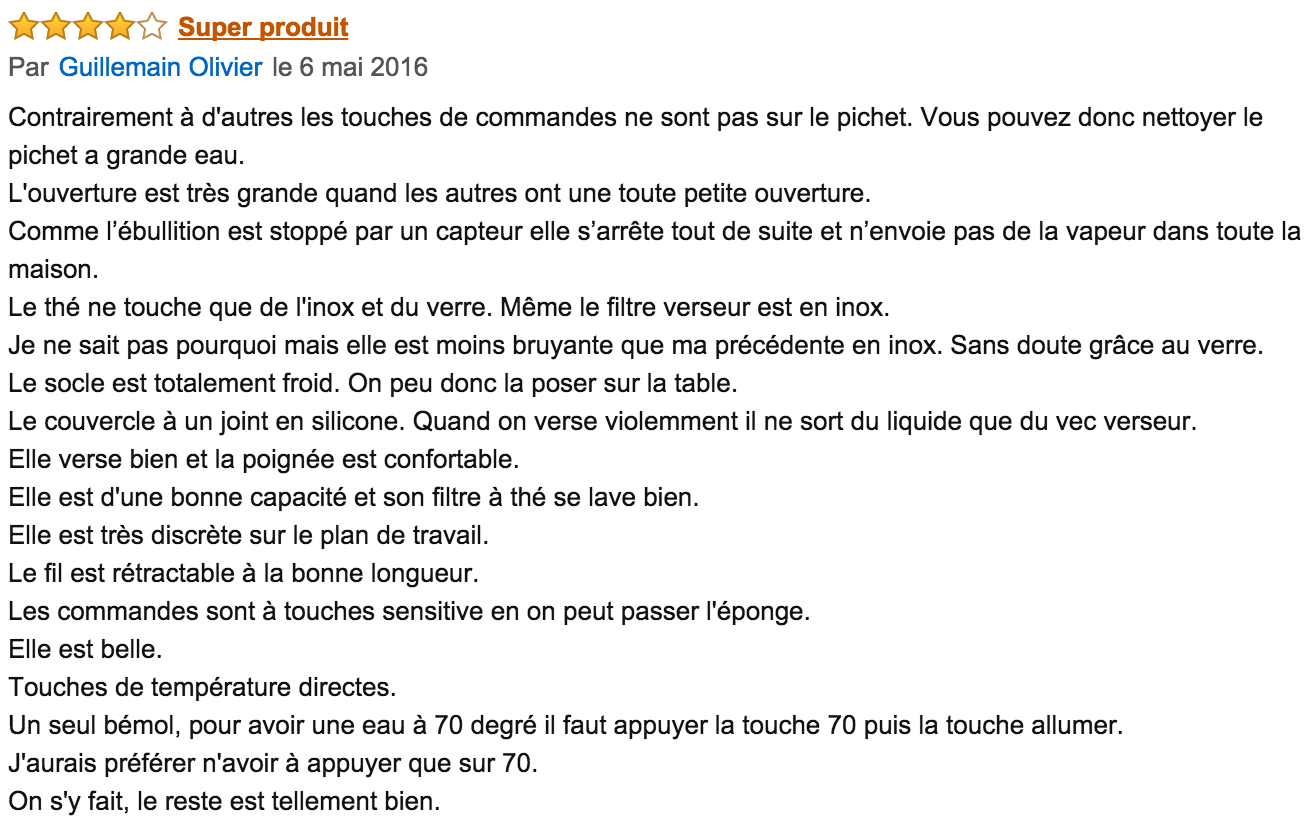 Super produit

Par Guillemain Olivier le 6 mai 2016

Contrairement à d'autres les touches de commandes ne sont pas sur le pichet. Vous pouvez donc nettoyer le pichet a grande eau.
L'ouverture est très grande quand les autres ont une toute petite ouverture.
Comme l'ébullition est stoppé par un capteur elle s'arrête tout de suite et n'envoie pas de la vapeur dans toute la maison.
Le thé ne touche que de l'inox et du verre. Même le filtre verseur est en inox.
Je ne sait pas pourquoi mais elle est moins bruyante que ma précédente en inox. Sans doute grâce au verre.
Le socle est totalement froid. On peu donc la poser sur la table.
Le couvercle à un joint en silicone. Quand on verse violemment il ne sort du liquide que du vec verseur.
Elle verse bien et la poignée est confortable.
Elle est d'une bonne capacité et son filtre à thé se lave bien.
Elle est très discrète sur le plan de travail.
Le fil est rétractable à la bonne longueur.
Les commandes sont à touches sensitive en on peut passer l'éponge.
Elle est belle.
Touches de température directes.
Un seul bémol, pour avoir une eau à 70 degré il faut appuyer la touche 70 puis la touche allumer.
J'aurais préférer n'avoir à appuyer que sur 70.
On s'y fait, le reste est tellement bien.